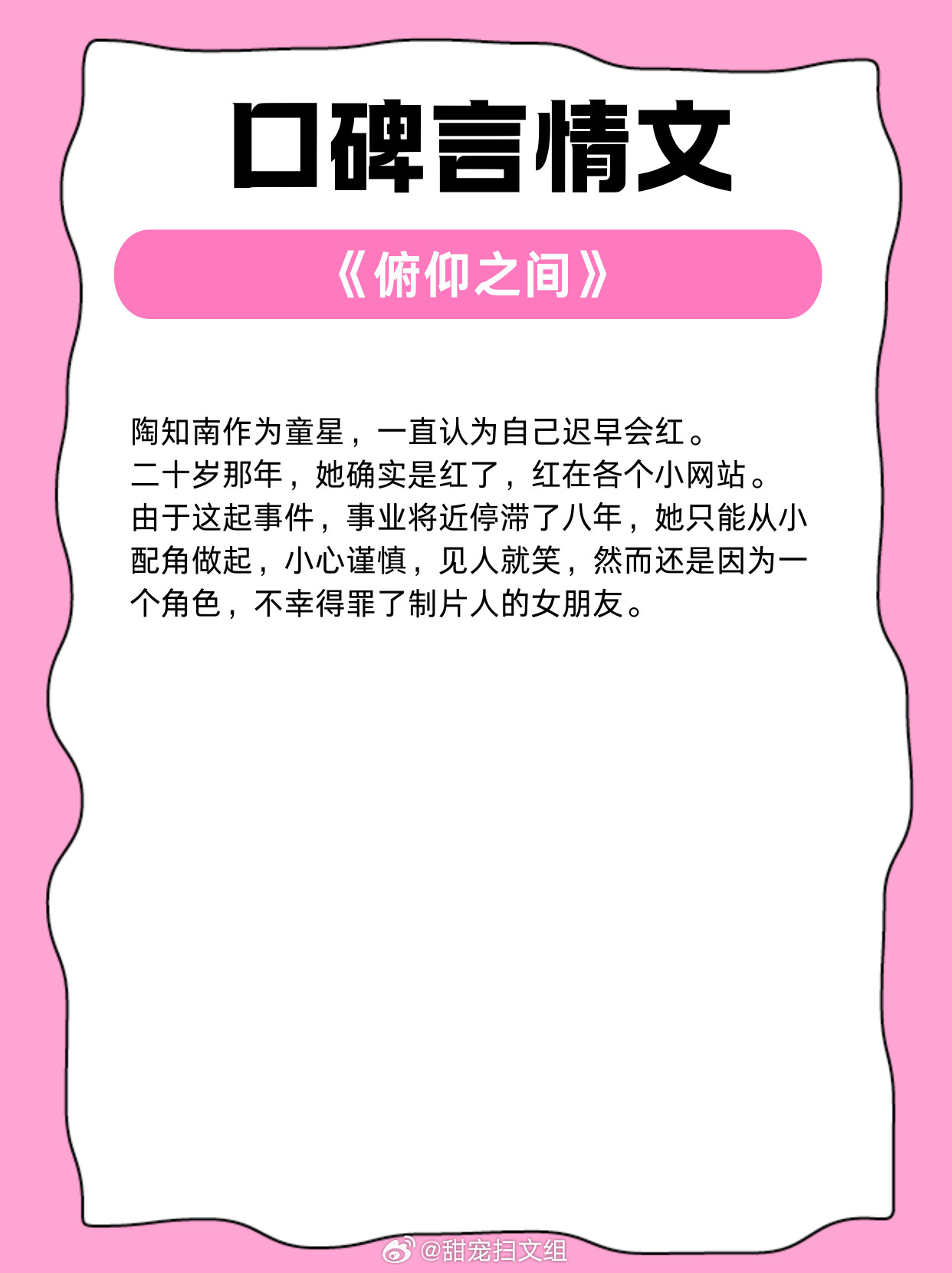 口碑言情文

《俯仰之间》

陶知南作为童星，一直认为自己迟早会红。
二十岁那年，她确实是红了，红在各个小网站。
由于这起事件，事业将近停滞了八年，她只能从小配角做起，小心谨慎，见人就笑，然而还是因为一个角色，不幸得罪了制片人的女朋友。

@甜宠扫文组